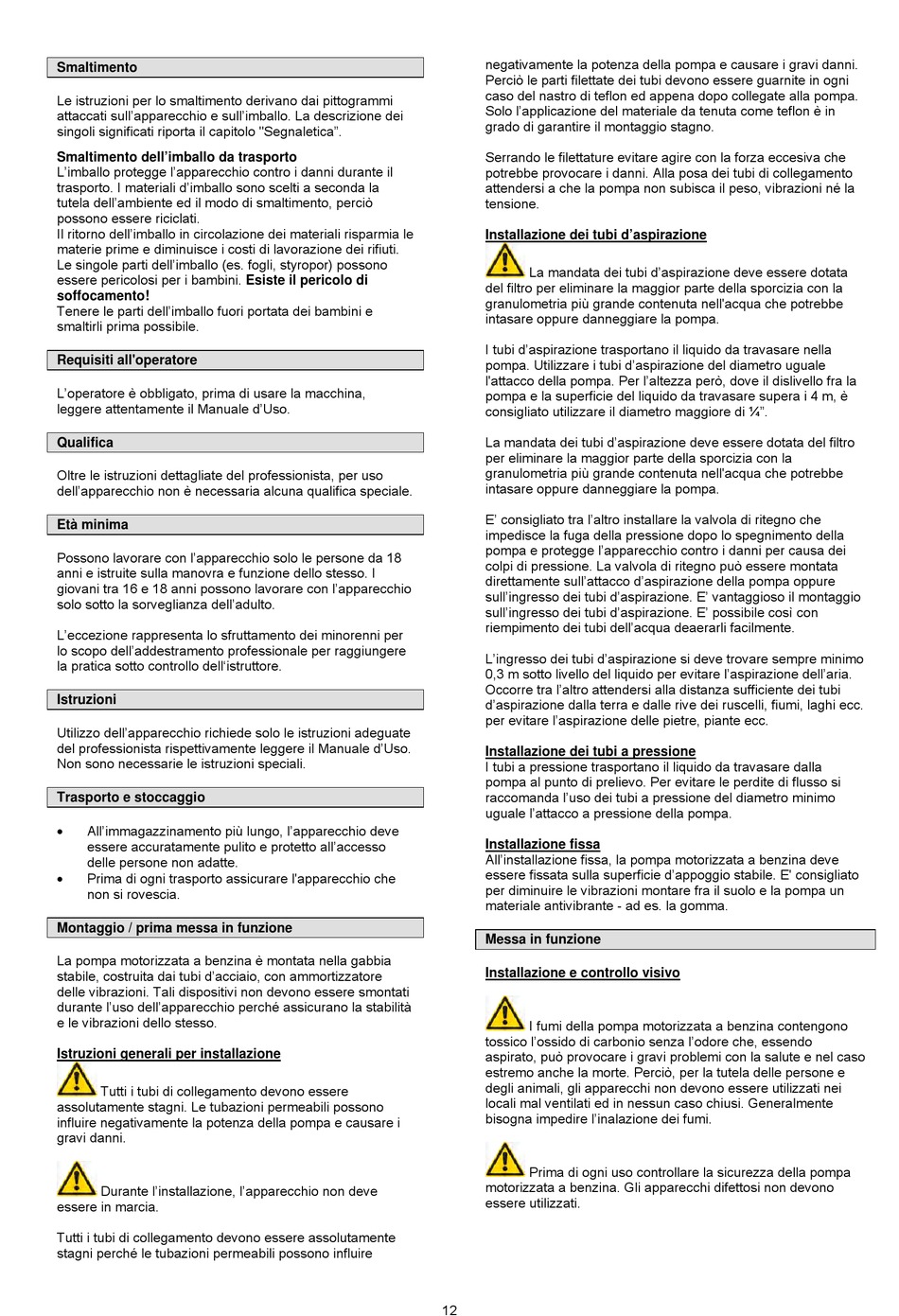 Smaltimento

Le istruzioni per lo smaltimento derivano dai pittogrammi attaccati sull'apparecchio e sull'imballo. La descrizione dei singoli significati riporta il capitolo "Segnaletica".

Smaltimento dell'imballo da trasporto
L'imballo protegge l'apparecchio contro i danni durante il trasporto. I materiali d'imballo sono scelti a seconda la tutela dell'ambiente ed il modo di smaltimento, perciò possono essere riciclati.
Il ritorno dell'imballo in circolazione dei materiali risparmia le materie prime e diminuisce i costi di lavorazione dei rifiuti.
Le singole parti dell'imballo (es. fogli, styropor) possono essere pericolosi per i bambini. Esiste il pericolo di soffocamento!
Tenere le parti dell'imballo fuori portata dei bambini e smaltirli prima possibile.

Requisiti all'operatore

L'operatore è obbligato, prima di usare la macchina, leggere attentamente il Manuale d'Uso.

Qualifica

Oltre le istruzioni dettagliate del professionista, per uso dell'apparecchio non è necessaria alcuna qualifica speciale.

Età minima

Possono lavorare con l'apparecchio solo le persone da 18 anni e istruite sulla manovra e funzione dello stesso. I giovani tra 16 e 18 anni possono lavorare con l'apparecchio solo sotto la sorveglianza dell'adulto.

L'eccezione rappresenta lo sfruttamento dei minorenni per lo scopo dell'addestramento professionale per raggiungere la pratica sotto controllo dell'istruttore.

Istruzioni

Utilizzo dell'apparecchio richiede solo le istruzioni adeguate del professionista rispettivamente leggere il Manuale d'Uso. Non sono necessarie le istruzioni speciali.

Trasporto e stoccaggio

• All'immagazzinamento più lungo, l'apparecchio deve essere accuratamente pulito e protetto all'accesso delle persone non adatte.
• Prima di ogni trasporto assicurare l'apparecchio che non si rovescia.

Montaggio / prima messa in funzione

La pompa motorizzata a benzina è montata nella gabbia stabile, costruita dai tubi d'acciaio, con ammortizzatore delle vibrazioni. Tali dispositivi non devono essere smontati durante l'uso dell'apparecchio perché assicurano la stabilità e le vibrazioni dello stesso.

Istruzioni generali per installazione

Tutti i tubi di collegamento devono essere assolutamente stagni. Le tubazioni permeabili possono influire negativamente la potenza della pompa e causare i gravi danni.

Durante l'installazione, l'apparecchio non deve essere in marcia.

Tutti i tubi di collegamento devono essere assolutamente stagni perché le tubazioni permeabili possono influire negativamente la potenza della pompa e causare i gravi danni. Perciò le parti filettate dei tubi devono essere guarnite in ogni caso del nastro di teflon ed appena dopo collegate alla pompa. Solo l'applicazione del materiale da tenuta come teflon è in grado di garantire il montaggio stagno.

Serrando le filettature evitare agire con la forza eccesiva che potrebbe provocare i danni. Alla posa dei tubi di collegamento attendersi a che la pompa non subisca il peso, vibrazioni né la tensione.

Installazione dei tubi d'aspirazione

La mandata dei tubi d'aspirazione deve essere dotata del filtro per eliminare la maggior parte della sporcizia con la granulometria più grande contenuta nell'acqua che potrebbe intasare oppure danneggiare la pompa.

I tubi d'aspirazione trasportano il liquido da travasare nella pompa. Utilizzare i tubi d'aspirazione del diametro uguale l'attacco della pompa. Per l'altezza però, dove il dislivello fra la pompa e la superficie del liquido da travasare supera i 4 m, è consigliato utilizzare il diametro maggiore di ¼".

La mandata dei tubi d'aspirazione deve essere dotata del filtro per eliminare la maggior parte della sporcizia con la granulometria più grande contenuta nell'acqua che potrebbe intasare oppure danneggiare la pompa.

E' consigliato tra l'altro installare la valvola di ritegno che impedisce la fuga della pressione dopo lo spegnimento della pompa e protegge l'apparecchio contro i danni per causa dei colpi di pressione. La valvola di ritegno può essere montata direttamente sull'attacco d'aspirazione della pompa oppure sull'ingresso dei tubi d'aspirazione. E' vantaggioso il montaggio sull'ingresso dei tubi d'aspirazione. E' possibile così con riempimento dei tubi dell'acqua deaerarli facilmente.

L'ingresso dei tubi d'aspirazione si deve trovare sempre minimo 0,3 m sotto livello del liquido per evitare l'aspirazione dell'aria. Occorre tra l'altro attendersi alla distanza sufficiente dei tubi d'aspirazione dalla terra e dalle rive dei ruscelli, fiumi, laghi ecc. per evitare l'aspirazione delle pietre, piante ecc.

Installazione dei tubi a pressione
I tubi a pressione trasportano il liquido da travasare dalla pompa al punto di prelievo. Per evitare le perdite di flusso si raccomanda l'uso dei tubi a pressione del diametro minimo uguale l'attacco a pressione della pompa.

Installazione fissa
All'installazione fissa, la pompa motorizzata a benzina deve essere fissata sulla superficie d'appoggio stabile. E' consigliato per diminuire le vibrazioni montare fra il suolo e la pompa un materiale antivibrante - ad es. la gomma.

Messa in funzione

Installazione e controllo visivo

I fumi della pompa motorizzata a benzina contengono tossico l'ossido di carbonio senza l'odore che, essendo aspirato, può provocare i gravi problemi con la salute e nel caso estremo anche la morte. Perciò, per la tutela delle persone e degli animali, gli apparecchi non devono essere utilizzati nei locali mal ventilati ed in nessun caso chiusi. Generalmente bisogna impedire l'inalazione dei fumi.

Prima di ogni uso controllare la sicurezza della pompa motorizzata a benzina. Gli apparecchi difettosi non devono essere utilizzati.

12